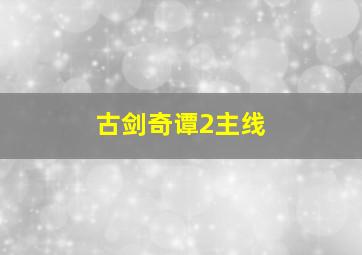 古剑奇谭2主线